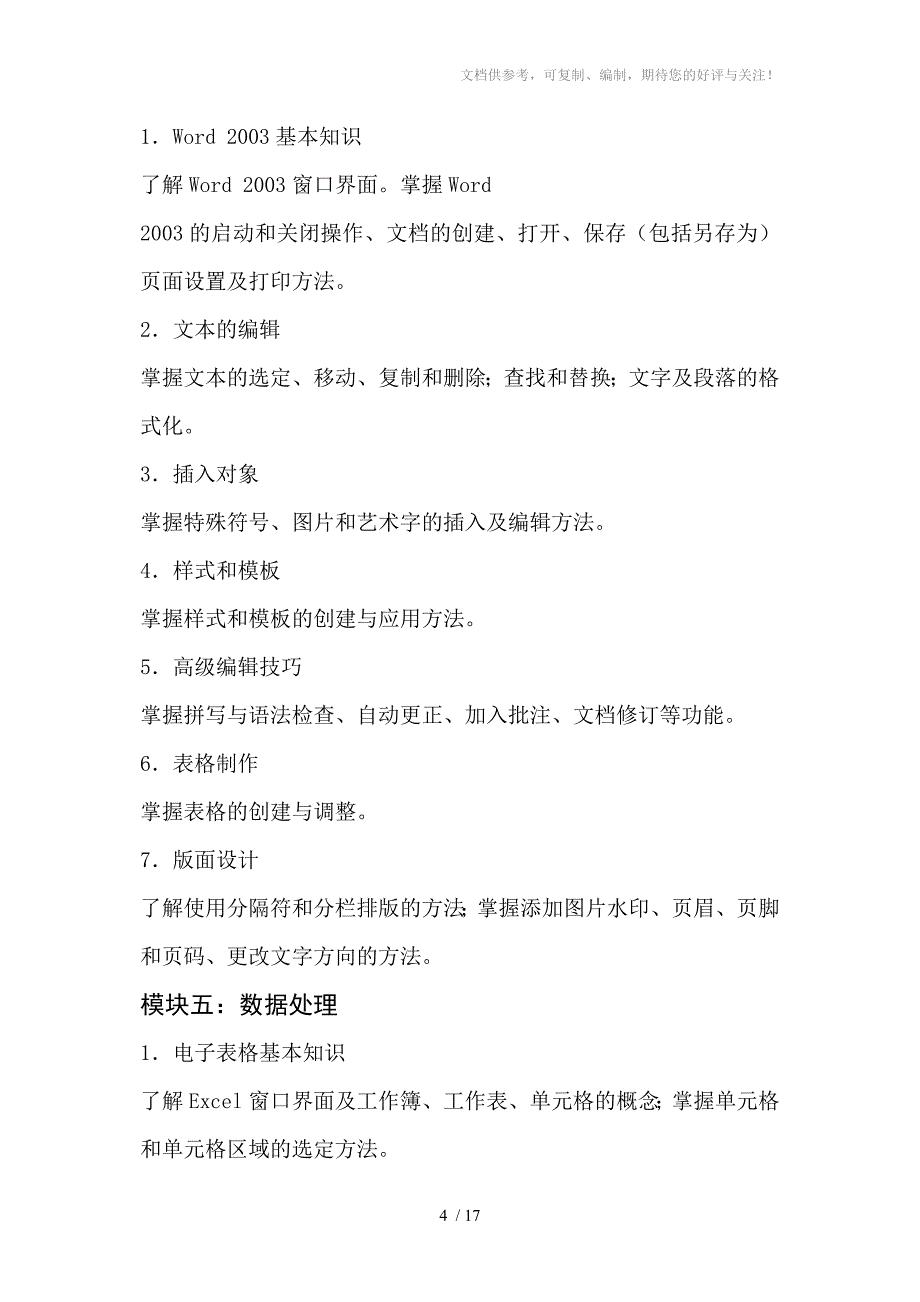 文档供参考，可复制、编制，期待您的好评与关注！

1．Word 2003 基本知识

了解 Word 2003 窗口界面。掌握 Word 2003 的启动和关闭操作、文档的创建、打开、保存（包括另存为）页面设置及打印方法。

2．文本的编辑

掌握文本的选定、移动、复制和删除；查找和替换；文字及段落的格式化。

3．插入对象

掌握特殊符号、图片和艺术字的插入及编辑方法。

4．样式和模板

掌握样式和模板的创建与应用方法。

5．高级编辑技巧

掌握拼写与语法检查、自动更正、加入批注、文档修订等功能。

6．表格制作

掌握表格的创建与调整。

7．版面设计

了解使用分隔符和分栏排版的方法；掌握添加图片水印、页眉、页脚和页码、更改文字方向的方法。

模块五：数据处理

1．电子表格基本知识

了解 Excel 窗口界面及工作簿、工作表、单元格的概念；掌握单元格和单元格区域的选定方法。

4 / 17